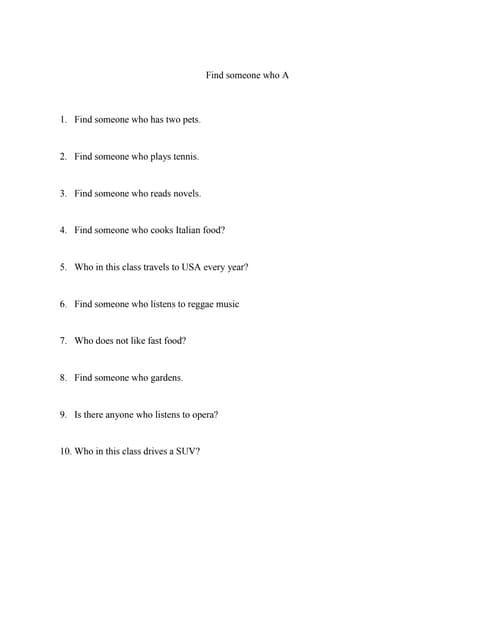 Find someone who A

1. Find someone who has two pets.

2. Find someone who plays tennis.

3. Find someone who reads novels.

4. Find someone who cooks Italian food?

5. Who in this class travels to USA every year?

6. Find someone who listens to reggae music

7. Who does not like fast food?

8. Find someone who gardens.

9. Is there anyone who listens to opera?

10. Who in this class drives a SUV?